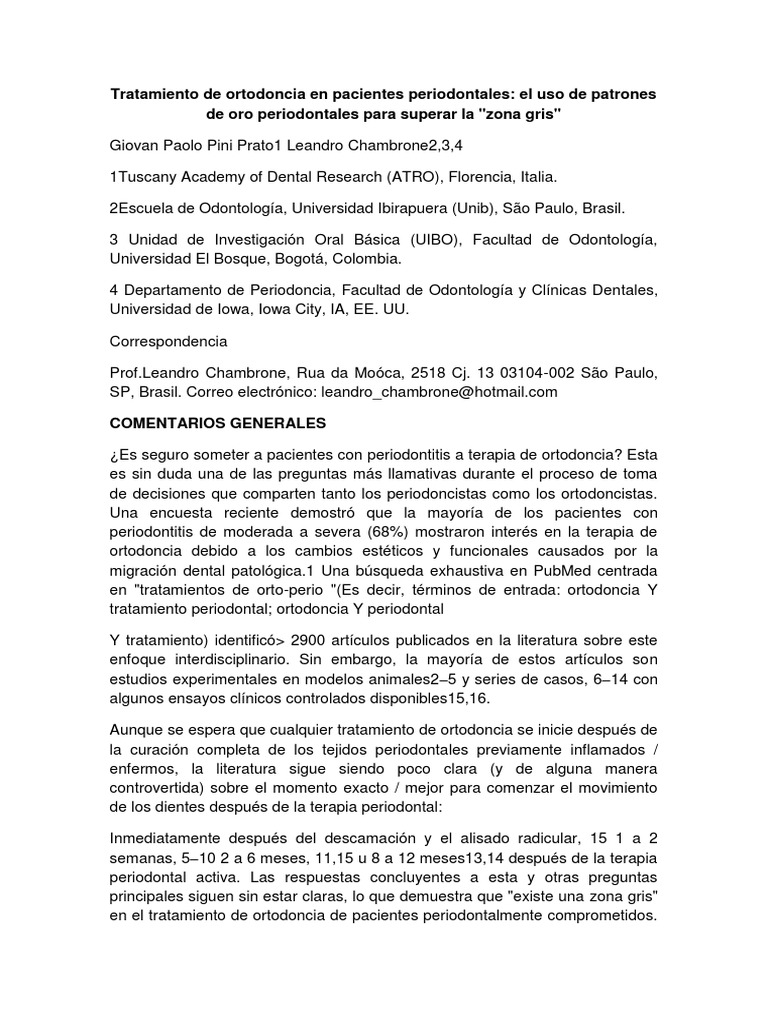 Tratamiento de ortodoncia en pacientes periodontales: el uso de patrones de oro periodontales para superar la "zona gris"

Giovan Paolo Pini Prato1 Leandro Chambrone2,3,4

1Tuscany Academy of Dental Research (ATRO), Florencia, Italia.

2Escuela de Odontología, Universidad Ibirapuera (Unib), São Paulo, Brasil.

3 Unidad de Investigación Oral Básica (UIBO), Facultad de Odontología, Universidad El Bosque, Bogotá, Colombia.

4 Departamento de Periodoncia, Facultad de Odontología y Clínicas Dentales, Universidad de Iowa, Iowa City, IA, EE. UU.

Correspondencia

Prof.Leandro Chambrone, Rua da Moóca, 2518 Cj. 13 03104-002 São Paulo, SP, Brasil. Correo electrónico: leandro_chambrone@hotmail.com

COMENTARIOS GENERALES

¿Es seguro someter a pacientes con periodontitis a terapia de ortodoncia? Esta es sin duda una de las preguntas más llamativas durante el proceso de toma de decisiones que comparten tanto los periodoncistas como los ortodoncistas. Una encuesta reciente demostró que la mayoría de los pacientes con periodontitis de moderada a severa (68%) mostraron interés en la terapia de ortodoncia debido a los cambios estéticos y funcionales causados por la migración dental patológica.1 Una búsqueda exhaustiva en PubMed centrada en "tratamientos de orto-perio "(Es decir, términos de entrada: ortodoncia Y tratamiento periodontal; ortodoncia Y periodontal

Y tratamiento) identificó> 2900 artículos publicados en la literatura sobre este enfoque interdisciplinario. Sin embargo, la mayoría de estos artículos son estudios experimentales en modelos animales2–5 y series de casos, 6–14 con algunos ensayos clínicos controlados disponibles15,16.

Aunque se espera que cualquier tratamiento de ortodoncia se inicie después de la curación completa de los tejidos periodontales previamente inflamados / enfermos, la literatura sigue siendo poco clara (y de alguna manera controvertida) sobre el momento exacto / mejor para comenzar el movimiento de los dientes después de la terapia periodontal:

Inmediatamente después del descamación y el alisado radicular, 15 1 a 2 semanas, 5–10 2 a 6 meses, 11,15 u 8 a 12 meses13,14 después de la terapia periodontal activa. Las respuestas concluyentes a esta y otras preguntas principales siguen sin estar claras, lo que demuestra que "existe una zona gris" en el tratamiento de ortodoncia de pacientes periodontalmente comprometidos.